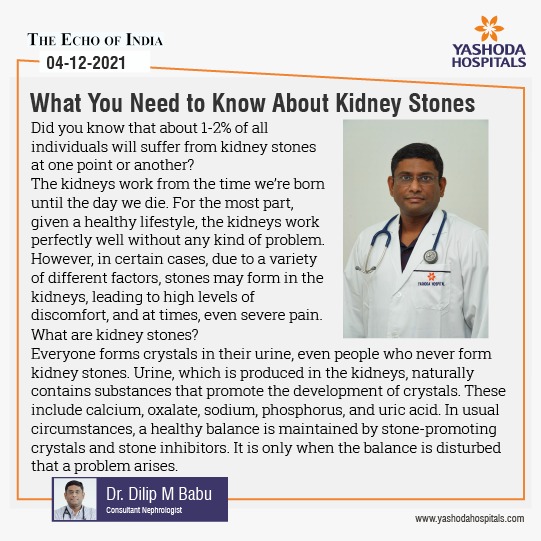 THE ECHO OF INDIA
04-12-2021

YASHODA HOSPITALS

What You Need to Know About Kidney Stones

Did you know that about 1-2% of all individuals will suffer from kidney stones at one point or another?
The kidneys work from the time we're born until the day we die. For the most part, given a healthy lifestyle, the kidneys work perfectly well without any kind of problem. However, in certain cases, due to a variety of different factors, stones may form in the kidneys, leading to high levels of discomfort, and at times, even severe pain.
What are kidney stones?
Everyone forms crystals in their urine, even people who never form kidney stones. Urine, which is produced in the kidneys, naturally contains substances that promote the development of crystals. These include calcium, oxalate, sodium, phosphorus, and uric acid. In usual circumstances, a healthy balance is maintained by stone-promoting crystals and stone inhibitors. It is only when the balance is disturbed that a problem arises.

YASHODA HOSPITAL

Dr. Dilip M Babu
Consultant Nephrologist

www.yashodahospitals.com